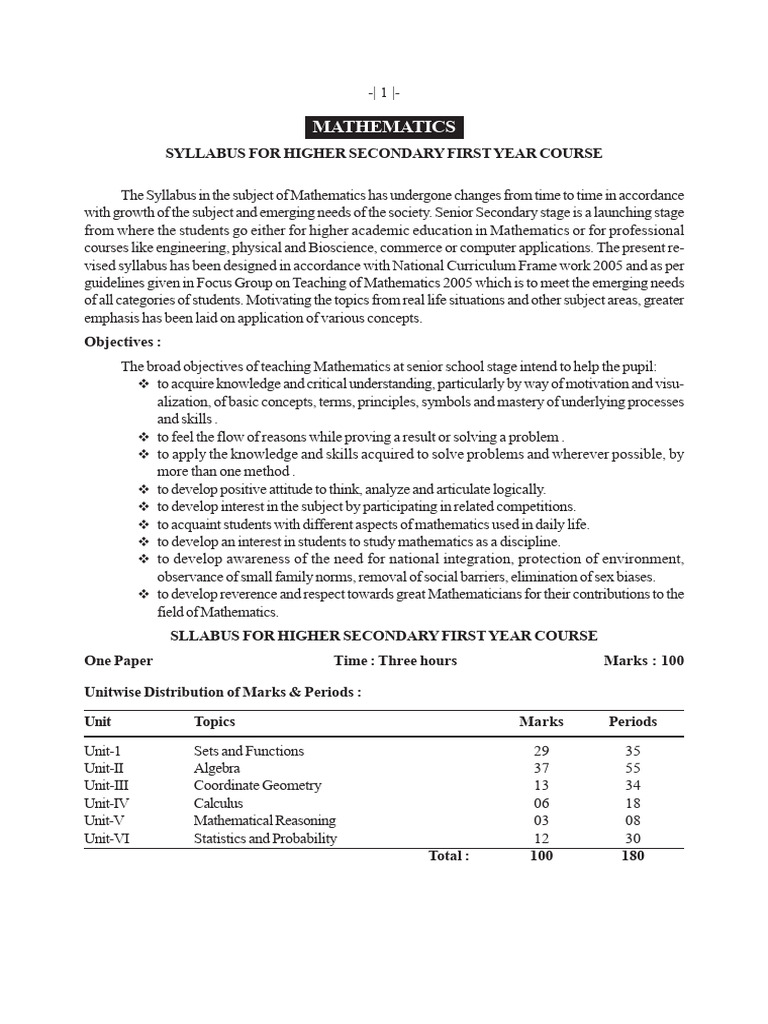 -| 1 |-

MATHEMATICS

SYLLABUS FOR HIGHER SECONDARY FIRST YEAR COURSE

The Syllabus in the subject of Mathematics has undergone changes from time to time in accordance with growth of the subject and emerging needs of the society. Senior Secondary stage is a launching stage from where the students go either for higher academic education in Mathematics or for professional courses like engineering, physical and Bioscience, commerce or computer applications. The present revised syllabus has been designed in accordance with National Curriculum Frame work 2005 and as per guidelines given in Focus Group on Teaching of Mathematics 2005 which is to meet the emerging needs of all categories of students. Motivating the topics from real life situations and other subject areas, greater emphasis has been laid on application of various concepts.

Objectives :

The broad objectives of teaching Mathematics at senior school stage intend to help the pupil:
❖ to acquire knowledge and critical understanding, particularly by way of motivation and visualization, of basic concepts, terms, principles, symbols and mastery of underlying processes and skills .
❖ to feel the flow of reasons while proving a result or solving a problem .
❖ to apply the knowledge and skills acquired to solve problems and wherever possible, by more than one method .
❖ to develop positive attitude to think, analyze and articulate logically.
❖ to develop interest in the subject by participating in related competitions.
❖ to acquaint students with different aspects of mathematics used in daily life.
❖ to develop an interest in students to study mathematics as a discipline.
❖ to develop awareness of the need for national integration, protection of environment, observance of small family norms, removal of social barriers, elimination of sex biases.
❖ to develop reverence and respect towards great Mathematicians for their contributions to the field of Mathematics.

SLLABUS FOR HIGHER SECONDARY FIRST YEAR COURSE

One Paper Time : Three hours Marks : 100

Unitwise Distribution of Marks & Periods :

| Unit | Topics | Marks | Periods |
|---|---|---|---|
| Unit-1 | Sets and Functions | 29 | 35 |
| Unit-II | Algebra | 37 | 55 |
| Unit-III | Coordinate Geometry | 13 | 34 |
| Unit-IV | Calculus | 06 | 18 |
| Unit-V | Mathematical Reasoning | 03 | 08 |
| Unit-VI | Statistics and Probability | 12 | 30 |
| | Total : | 100 | 180 |